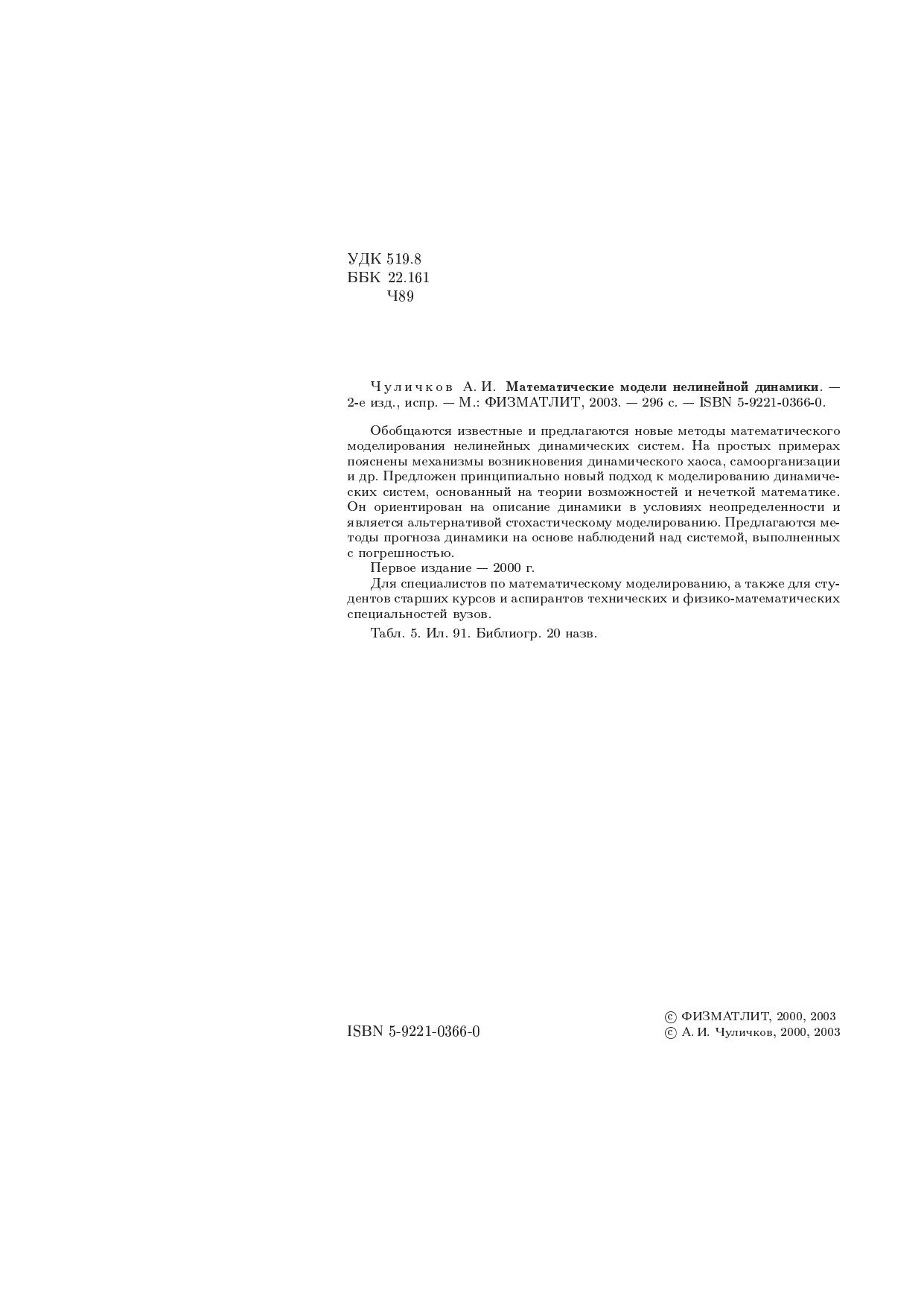 УДК 519.8
ББК 22.161
Ч89

Чуличков А. И. Математические модели нелинейной динамики. — 2-е изд., испр. — М.: ФИЗМАТЛИТ, 2003. — 296 с. — ISBN 5-9221-0366-0.

Обобщаются известные и предлагаются новые методы математического моделирования нелинейных динамических систем. На простых примерах пояснены механизмы возникновения динамического хаоса, самоорганизации и др. Предложен принципиально новый подход к моделированию динамических систем, основанный на теории возможностей и нечеткой математике. Он ориентирован на описание динамики в условиях неопределенности и является альтернативой стохастическому моделированию. Предлагаются методы прогноза динамики на основе наблюдений над системой, выполненных с погрешностью.

Первое издание — 2000 г.

Для специалистов по математическому моделированию, а также для студентов старших курсов и аспирантов технических и физико-математических специальностей вузов.

Табл. 5. Ил. 91. Библиогр. 20 назв.

ISBN 5-9221-0366-0

© ФИЗМАТЛИТ, 2000, 2003
© А. И. Чуличков, 2000, 2003